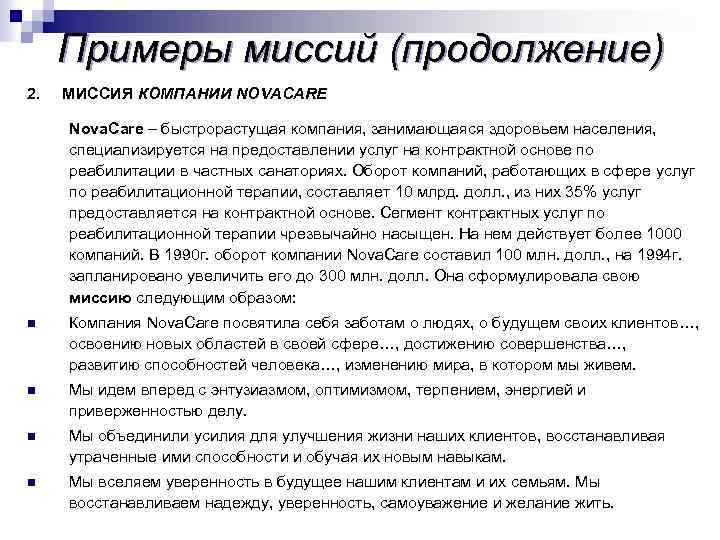 Примеры миссий (продолжение)

2. МИССИЯ КОМПАНИИ NOVACARE

NovaCare – быстрорастущая компания, занимающаяся здоровьем населения, специализируется на предоставлении услуг на контрактной основе по реабилитации в частных санаториях. Оборот компаний, работающих в сфере услуг по реабилитационной терапии, составляет 10 млрд. долл., из них 35% услуг предоставляется на контрактной основе. Сегмент контрактных услуг по реабилитационной терапии чрезвычайно насыщен. На нем действует более 1000 компаний. В 1990г. оборот компании NovaCare составил 100 млн. долл., на 1994г. запланировано увеличить его до 300 млн. долл. Она сформулировала свою миссию следующим образом:

Компания NovaCare посвятила себя заботам о людях, о будущем своих клиентов…, освоению новых областей в своей сфере…, достижению совершенства…, развитию способностей человека…, изменению мира, в котором мы живем.

Мы идем вперед с энтузиазмом, оптимизмом, терпением, энергией и приверженностью делу.

Мы объединили усилия для улучшения жизни наших клиентов, восстанавливая утраченные ими способности и обучая их новым навыкам.

Мы вселяем уверенность в будущее нашим клиентам и их семьям. Мы восстанавливаем надежду, уверенность, самоуважение и желание жить.